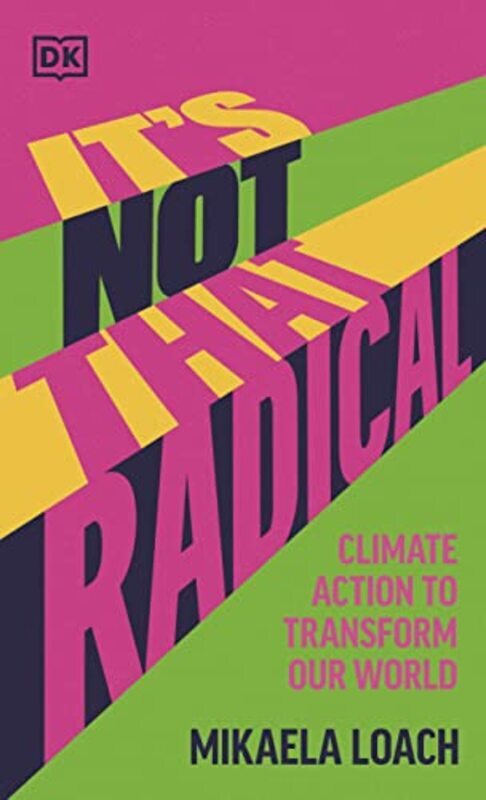 DK

IT'S NOT THAT RADICAL

CLIMATE ACTION TO TRANSFORM OUR WORLD

MIKAELA LOACH